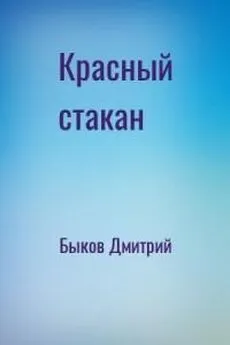 Красный стакан

Быков Дмитрий